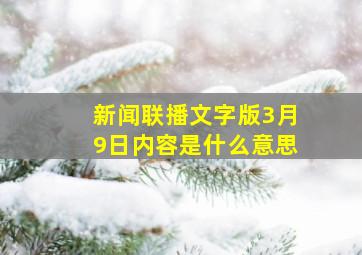 新闻联播文字版3月9日内容是什么意思